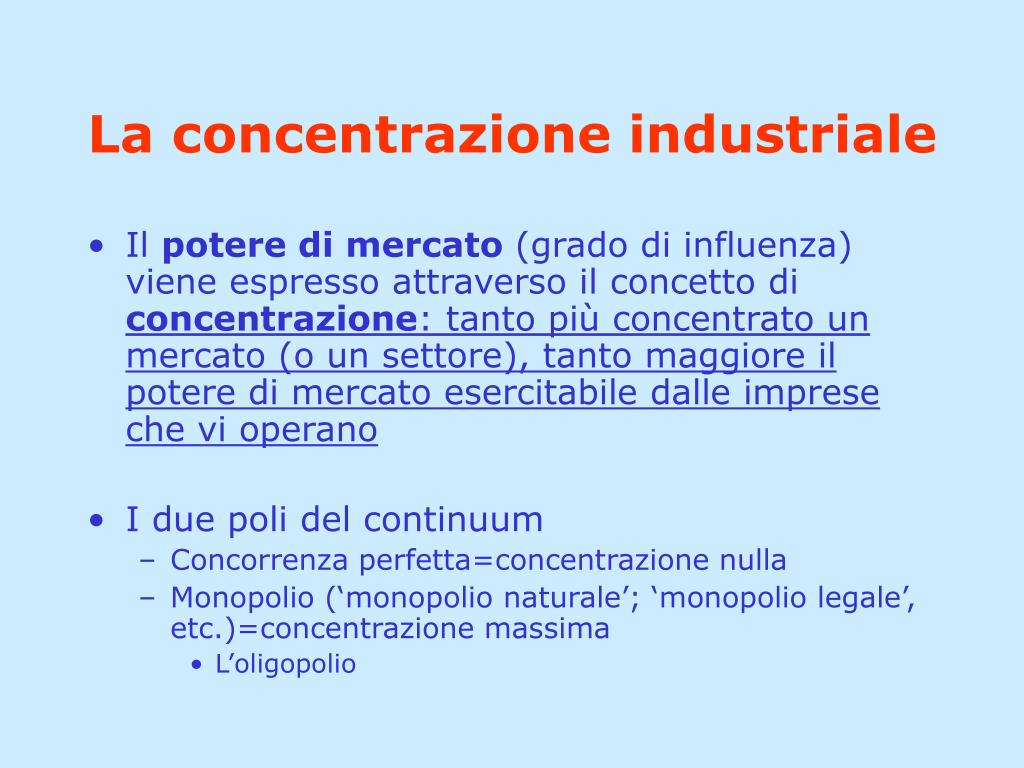 La concentrazione industriale

• Il potere di mercato (grado di influenza) viene espresso attraverso il concetto di concentrazione: tanto più concentrato un mercato (o un settore), tanto maggiore il potere di mercato esercitabile dalle imprese che vi operano

• I due poli del continuum
– Concorrenza perfetta=concentrazione nulla
– Monopolio (‘monopolio naturale’; ‘monopolio legale’, etc.)=concentrazione massima
• L’oligopolio